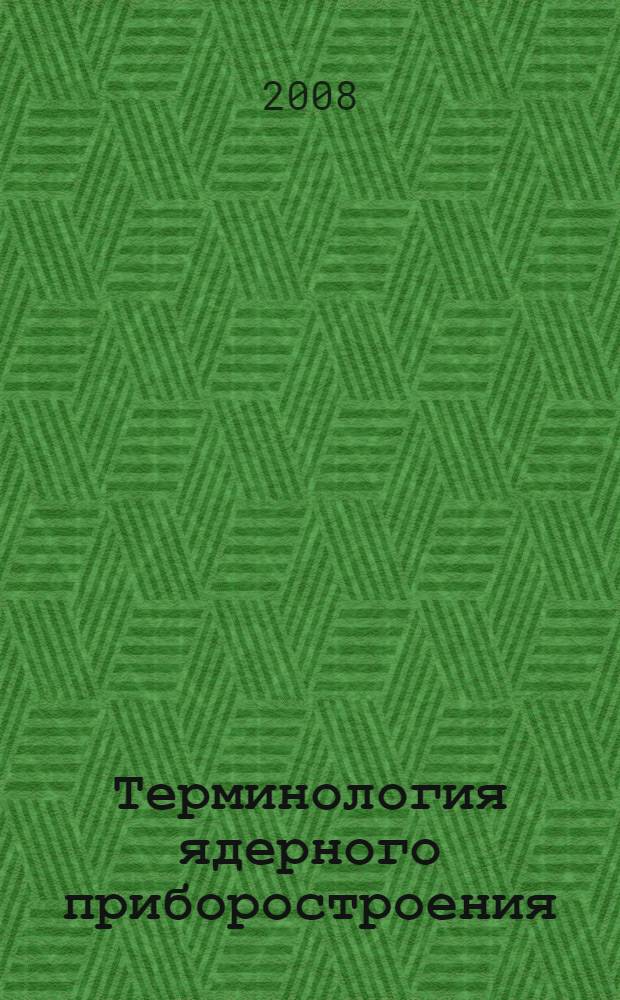 2008

Терминология ядерного приборостроения